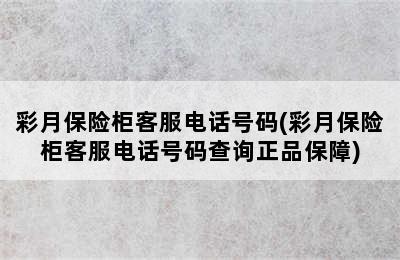 彩月保险柜客服电话号码(彩月保险柜客服电话号码查询正品保障)